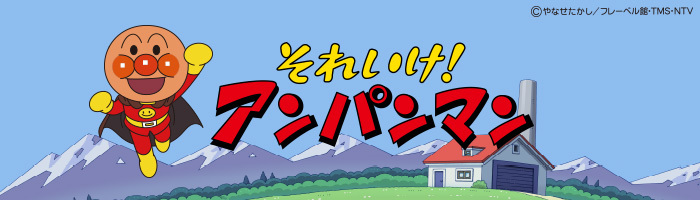 ©やなせたかし／フレーベル館・TMS・NTV

それいけ!
アンパンマン